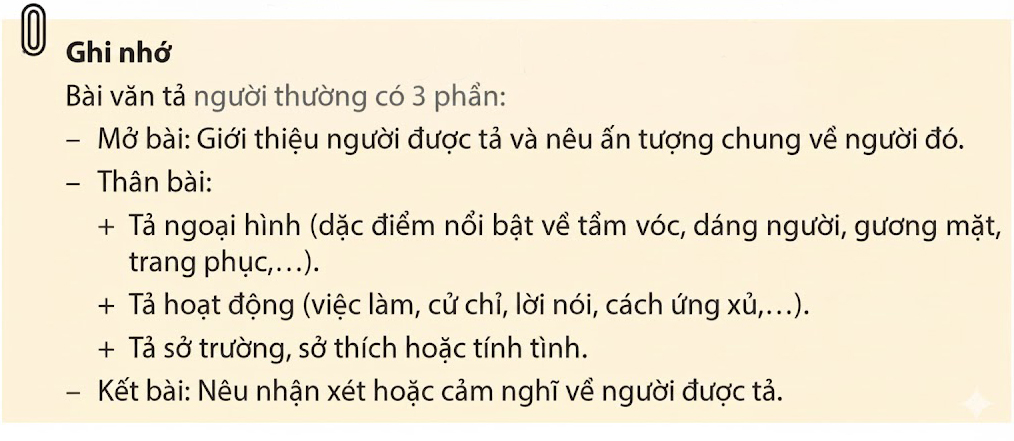 Ghi nhớ

Bài văn tả người thường có 3 phần:

– Mở bài: Giới thiệu người được tả và nêu ấn tượng chung về người đó.

– Thân bài:

+ Tả ngoại hình (dặc điểm nổi bật về tầm vóc, dáng người, gương mặt, trang phục,…).

+ Tả hoạt động (việc làm, cử chỉ, lời nói, cách ứng xử,…).

+ Tả sở trường, sở thích hoặc tính tình.

– Kết bài: Nêu nhận xét hoặc cảm nghĩ về người được tả.